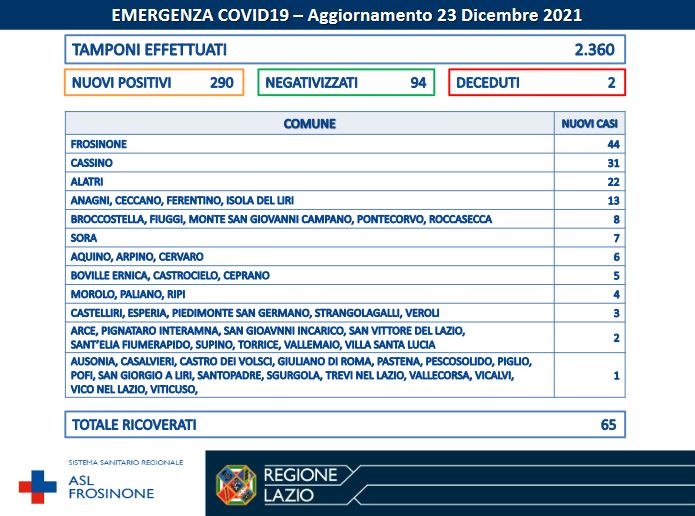 EMERGENZA COVID19 – Aggiornamento 23 Dicembre 2021

TAMPONI EFFETTUATI 2.360

NUOVI POSITIVI 290

NEGATIVIZZATI 94

DECEDUTI 2

| COMUNE | NUOVI CASI |
|---|---|
| FROSINONE | 44 |
| CASSINO | 31 |
| ALATRI | 22 |
| ANAGNI, CECCANO, FERENTINO, ISOLA DEL LIRI | 13 |
| BROCCOSTELLA, FIUGGI, MONTE SAN GIOVANNI CAMPANO, PONTECORVO, ROCCASECCA | 8 |
| SORA | 7 |
| AQUINO, ARPINO, CERVARO | 6 |
| BOVILLE ERNICA, CASTROCIELO, CEPRANO | 5 |
| MOROLO, PALIANO, RIPI | 4 |
| CASTELLIRI, ESPERIA, PIEDIMONTE SAN GERMANO, STRANGOLAGALLI, VEROLI | 3 |
| ARCE, PIGNATARO INTERAMNA, SAN GIOAVNNI INCARICO, SAN VITTORE DEL LAZIO, SANT'ELIA FIUMERAPIDO, SUPINO, TORRICE, VALLEMAIO, VILLA SANTA LUCIA | 2 |
| AUSONIA, CASALVIERI, CASTRO DEI VOLSCI, GIULIANO DI ROMA, PASTENA, PESCOSOLIDO, PIGLIO, POFI, SAN GIORGIO A LIRI, SANTOPADRE, SGURGOLA, TREVI NEL LAZIO, VALLECORSA, VICALVI, VICO NEL LAZIO, VITICUSO, | 1 |

TOTALE RICOVERATI 65

SISTEMA SANITARIO REGIONALE
ASL FROSINONE

REGIONE LAZIO